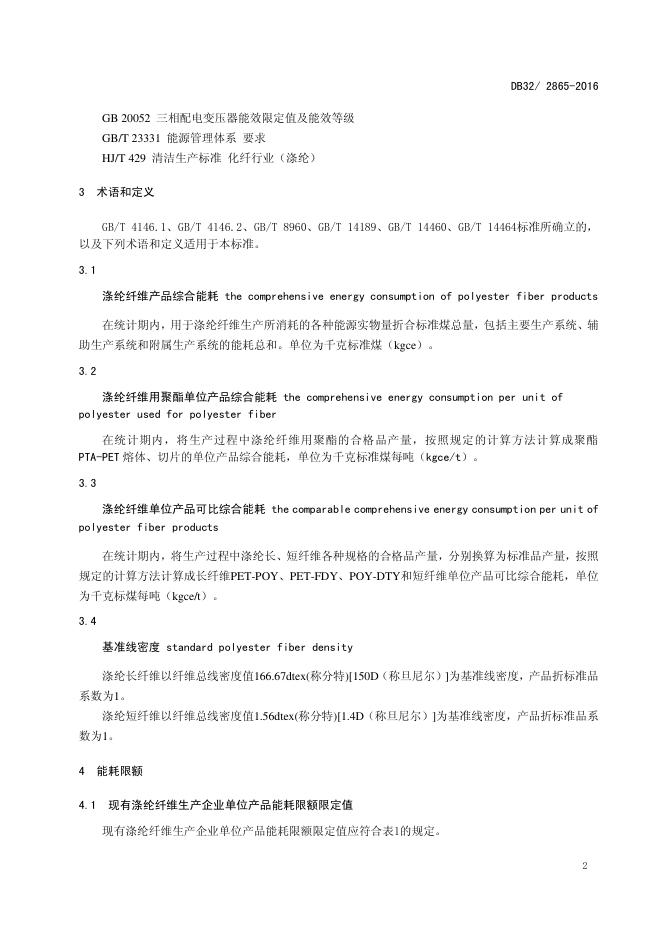 DB32/ 2865-2016

GB 20052 三相配电变压器能效限定值及能效等级
GB/T 23331 能源管理体系 要求
HJ/T 429 清洁生产标准 化纤行业（涤纶）

3 术语和定义

GB/T 4146.1、GB/T 4146.2、GB/T 8960、GB/T 14189、GB/T 14460、GB/T 14464标准所确立的，以及下列术语和定义适用于本标准。

3.1

涤纶纤维产品综合能耗 the comprehensive energy consumption of polyester fiber products

在统计期内，用于涤纶纤维生产所消耗的各种能源实物量折合标准煤总量，包括主要生产系统、辅助生产系统和附属生产系统的能耗总和。单位为千克标准煤（kgce）。

3.2

涤纶纤维用聚酯单位产品综合能耗 the comprehensive energy consumption per unit of polyester used for polyester fiber

在统计期内，将生产过程中涤纶纤维用聚酯的合格品产量，按照规定的计算方法计算成聚酯PTA-PET熔体、切片的单位产品综合能耗，单位为千克标准煤每吨（kgce/t）。

3.3

涤纶纤维单位产品可比综合能耗 the comparable comprehensive energy consumption per unit of polyester fiber products

在统计期内，将生产过程中涤纶长、短纤维各种规格的合格品产量，分别换算为标准品产量，按照规定的计算方法计算成长纤维PET-POY、PET-FDY、POY-DTY和短纤维单位产品可比综合能耗，单位为千克标煤每吨（kgce/t）。

3.4

基准线密度 standard polyester fiber density

涤纶长纤维以纤维总线密度值166.67dtex(称分特)[150D（称旦尼尔）]为基准线密度，产品折标准品系数为1。

涤纶短纤维以纤维总线密度值1.56dtex(称分特)[1.4D（称旦尼尔）]为基准线密度，产品折标准品系数为1。

4 能耗限额

4.1 现有涤纶纤维生产企业单位产品能耗限额限定值

现有涤纶纤维生产企业单位产品能耗限额限定值应符合表1的规定。

2